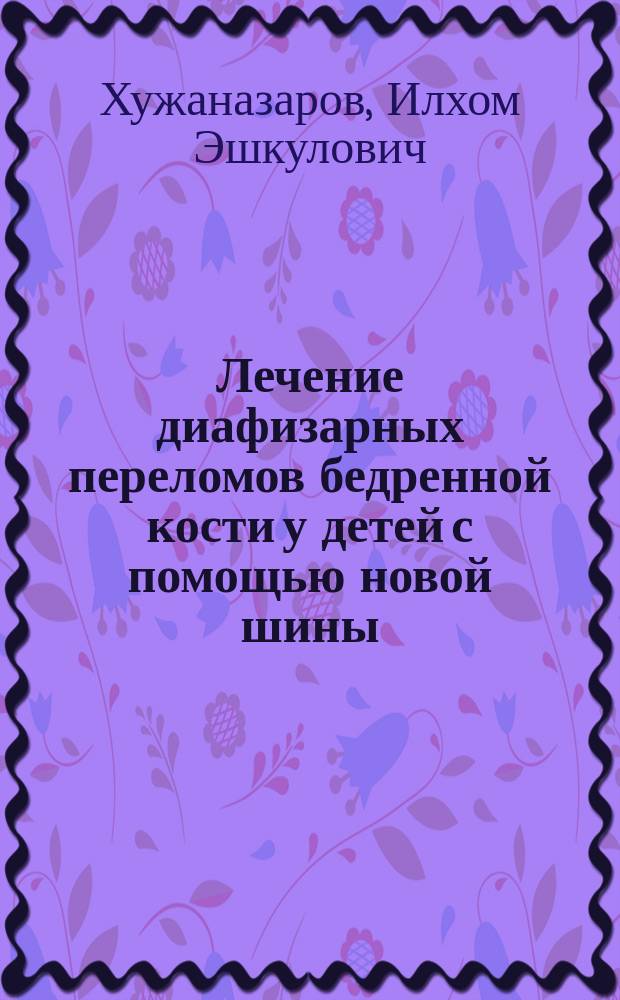 Хужаназаров, Илхом Эшкулович

Лечение диафизарных переломов бедренной кости у детей с помощью новой шины